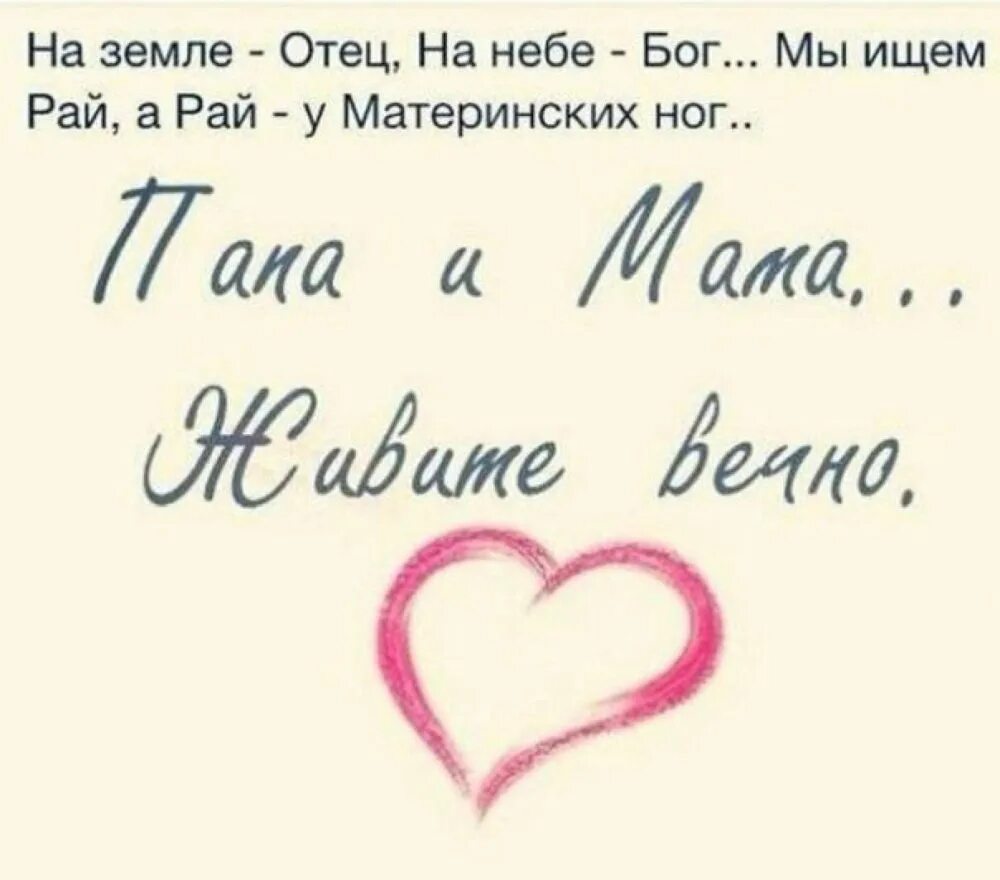 На земле - Отец, На небе - Бог... Мы ищем Рай, а Рай - у Материнских ног..

Папа и Мама...
Живите вечно.